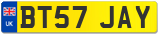 UK

BT57 JAY